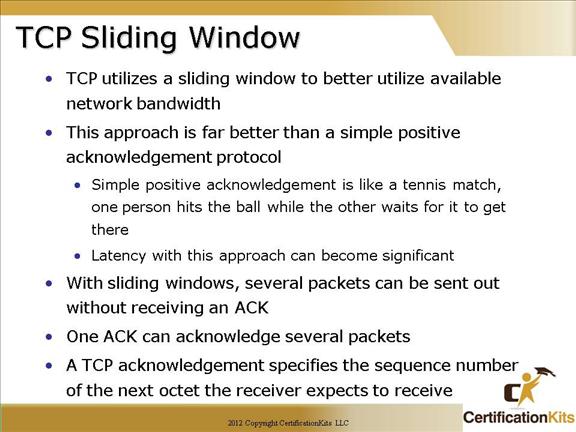 TCP Sliding Window

• TCP utilizes a sliding window to better utilize available network bandwidth

• This approach is far better than a simple positive acknowledgement protocol

• Simple positive acknowledgement is like a tennis match, one person hits the ball while the other waits for it to get there

• Latency with this approach can become significant

• With sliding windows, several packets can be sent out without receiving an ACK

• One ACK can acknowledge several packets

• A TCP acknowledgement specifies the sequence number of the next octet the receiver expects to receive

2012 Copyright CertificationKits LLC

CertificationKits